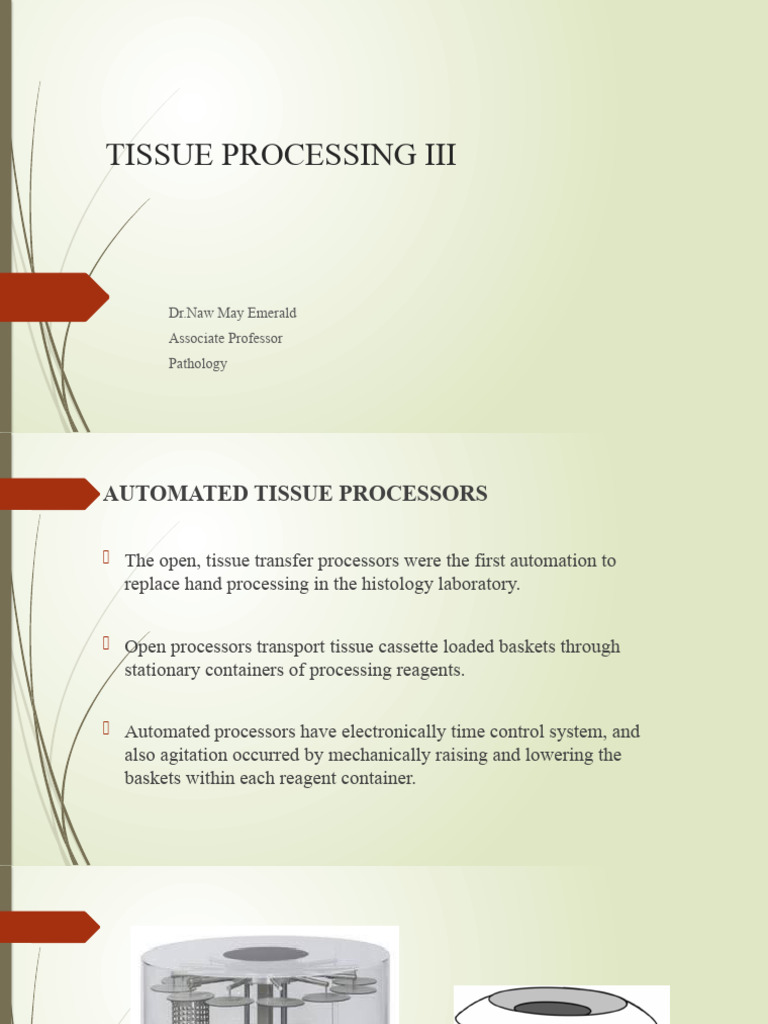 TISSUE PROCESSING III

Dr.Naw May Emerald
Associate Professor
Pathology

AUTOMATED TISSUE PROCESSORS

The open, tissue transfer processors were the first automation to replace hand processing in the histology laboratory.

Open processors transport tissue cassette loaded baskets through stationary containers of processing reagents.

Automated processors have electronically time control system, and also agitation occurred by mechanically raising and lowering the baskets within each reagent container.